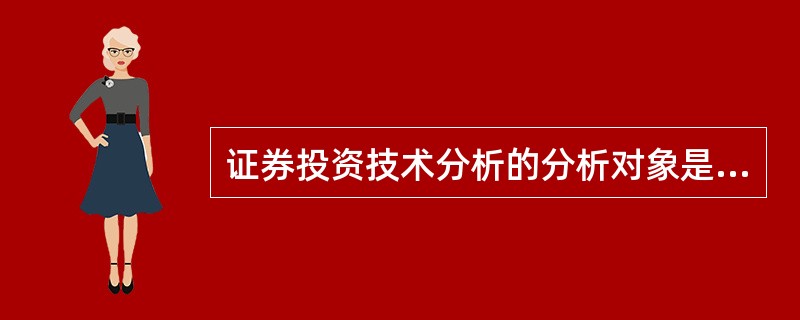 证券投资技术分析的分析对象是...